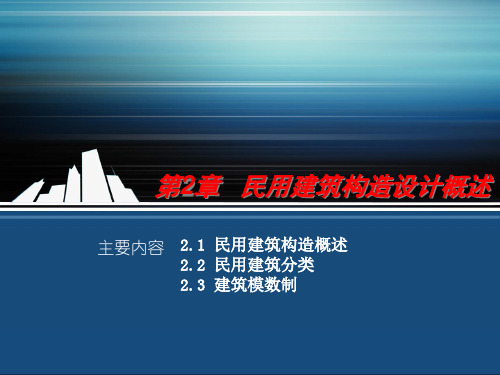 第2章 民用建筑构造设计概述

主要内容 2.1 民用建筑构造概述
2.2 民用建筑分类
2.3 建筑模数制